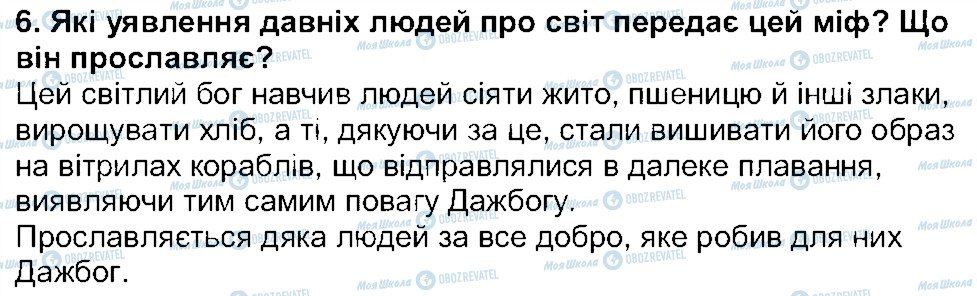 6. Які уявлення давніх людей про світ передає цей міф? Що він прославляє?

Цей світлий бог навчив людей сіяти жито, пшеницю й інші злаки, вирощувати хліб, а ті, дякуючи за це, стали вишивати його образ на вітрилах кораблів, що відправлялися в далеке плавання, виявляючи тим самим повагу Дажбогу.
Прославляється дяка людей за все добро, яке робив для них Дажбог.

Моя Школа OBOZREVATEL